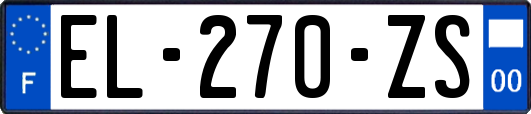 F
EL-270-ZS
00